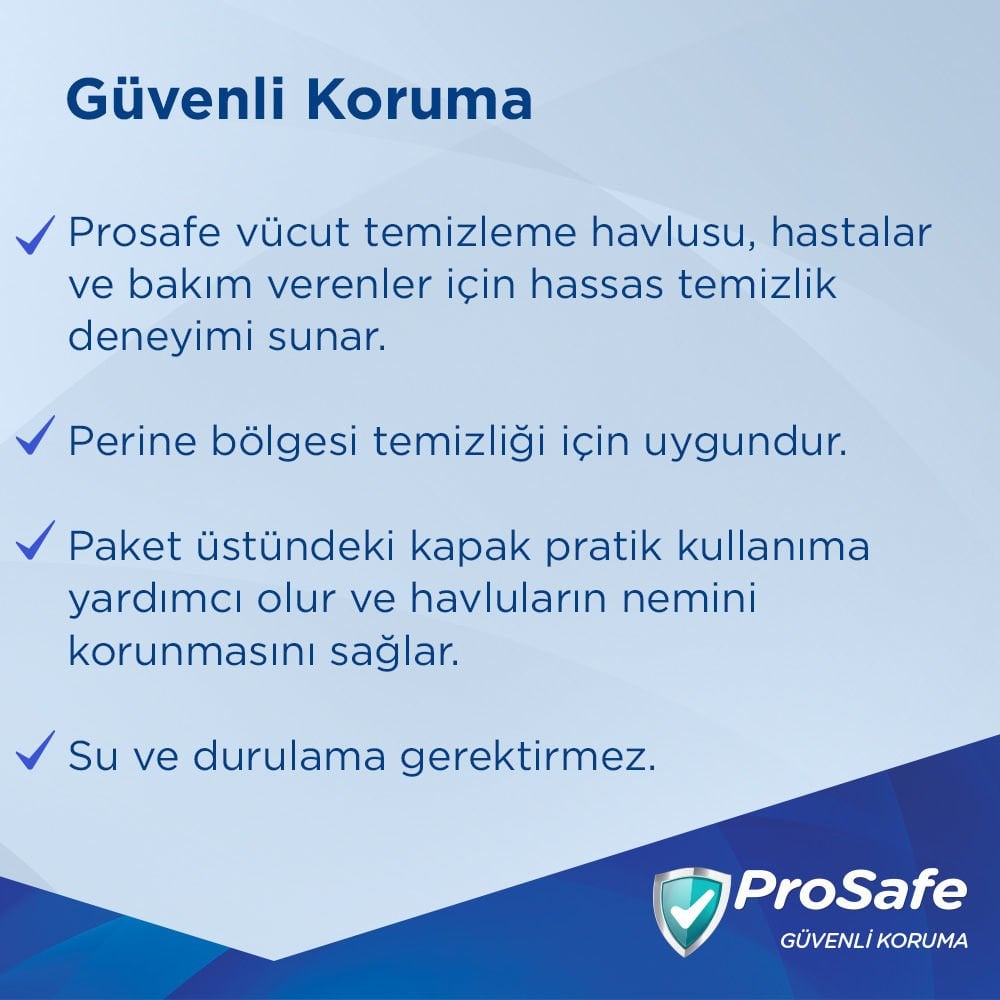 Güvenli Koruma

✓ Prosafe vücut temizleme havlusu, hastalar ve bakım verenler için hassas temizlik deneyimi sunar.

✓ Perine bölgesi temizliği için uygundur.

✓ Paket üstündeki kapak pratik kullanıma yardımcı olur ve havluların nemini korunmasını sağlar.

✓ Su ve durulama gerektirmez.

ProSafe
GÜVENLİ KORUMA